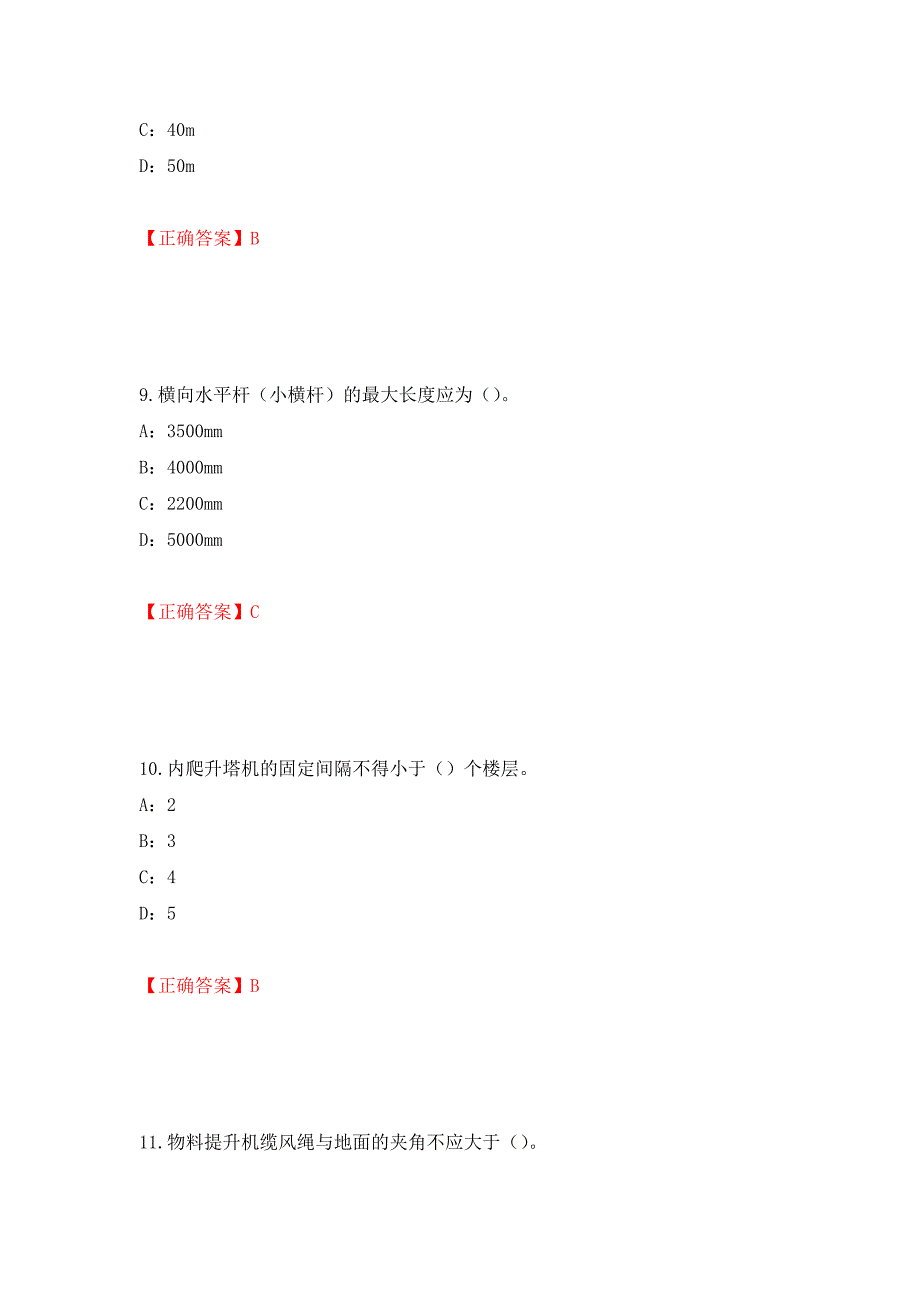 C：40m

D：50m

【正确答案】B

9.横向水平杆（小横杆）的最大长度应为（）。

A：3500mm

B：4000mm

C：2200mm

D：5000mm

【正确答案】C

10.内爬升塔机的固定间隔不得小于（）个楼层。

A：2

B：3

C：4

D：5

【正确答案】B

11.物料提升机缆风绳与地面的夹角不应大于（）。